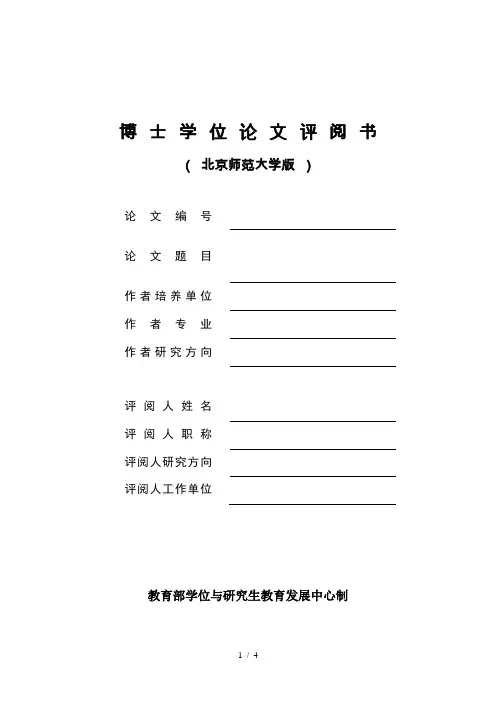 博士学位论文评阅书

（ 北京师范大学版 ）

论文编号

论文题目

作者培养单位

作者专业

作者研究方向

评阅人姓名

评阅人职称

评阅人研究方向

评阅人工作单位

教育部学位与研究生教育发展中心制

1 / 4